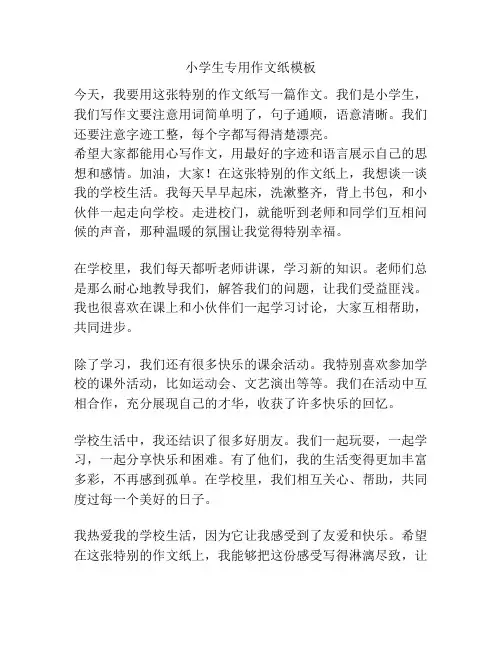 小学生专用作文纸模板

今天，我要用这张特别的作文纸写一篇作文。我们是小学生，我们写作文要注意用词简单明了，句子通顺，语意清晰。我们还要注意字迹工整，每个字都写得清楚漂亮。
希望大家都能用心写作文，用最好的字迹和语言展示自己的思想和感情。加油，大家！在这张特别的作文纸上，我想谈一谈我的学校生活。我每天早早起床，洗漱整齐，背上书包，和小伙伴一起走向学校。走进校门，就能听到老师和同学们互相问候的声音，那种温暖的氛围让我觉得特别幸福。

在学校里，我们每天都听老师讲课，学习新的知识。老师们总是那么耐心地教导我们，解答我们的问题，让我们受益匪浅。我也很喜欢在课上和小伙伴们一起学习讨论，大家互相帮助，共同进步。

除了学习，我们还有很多快乐的课余活动。我特别喜欢参加学校的课外活动，比如运动会、文艺演出等等。我们在活动中互相合作，充分展现自己的才华，收获了许多快乐的回忆。

学校生活中，我还结识了很多好朋友。我们一起玩耍，一起学习，一起分享快乐和困难。有了他们，我的生活变得更加丰富多彩，不再感到孤单。在学校里，我们相互关心、帮助，共同度过每一个美好的日子。

我热爱我的学校生活，因为它让我感受到了友爱和快乐。希望在这张特别的作文纸上，我能够把这份感受写得淋漓尽致，让